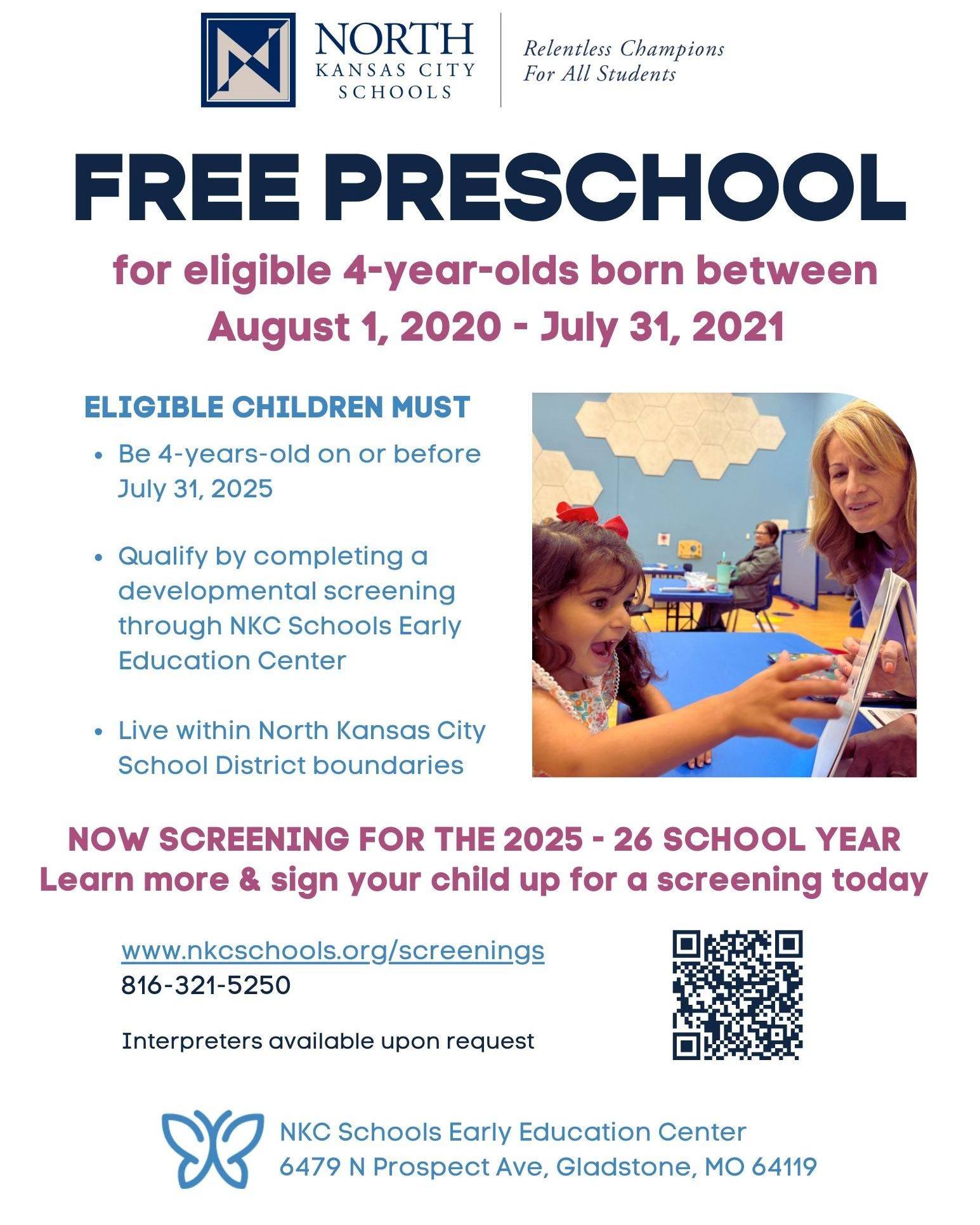 NORTH
KANSAS CITY
SCHOOLS

Relentless Champions
For All Students

FREE PRESCHOOL

for eligible 4-year-olds born between
August 1, 2020 - July 31, 2021

ELIGIBLE CHILDREN MUST

• Be 4-years-old on or before July 31, 2025

• Qualify by completing a developmental screening through NKC Schools Early Education Center

• Live within North Kansas City School District boundaries

NOW SCREENING FOR THE 2025 - 26 SCHOOL YEAR
Learn more & sign your child up for a screening today

www.nkcschools.org/screenings
816-321-5250

Interpreters available upon request

NKC Schools Early Education Center
6479 N Prospect Ave, Gladstone, MO 64119